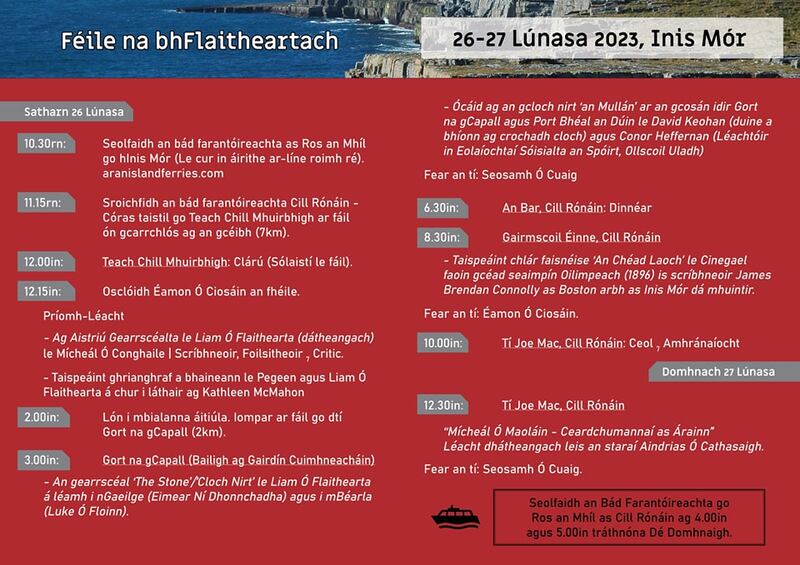 Féile na bhFlaitheartach

26-27 Lúnasa 2023, Inis Mór

Satharn 26 Lúnasa

10.30rn: Seolfaidh an bád farantóireachta as Ros an Mhíl go hInis Mór (Le cur in áirithe ar-líne roimh ré). aranislandferries.com

11.15rn: Sroichfidh an bád farantóireachta Cill Rónáin - Córas taistil go Teach Chill Mhuirbhigh ar fáil ón gcarrchlós ag an gcéibh (7km).

12.00in: Teach Chill Mhuirbhigh: Clárú (Sólaistí le fáil).

12.15in: Osclóidh Éamon Ó Ciosáin an fhéile.

Príomh-Léacht

- Ag Aistriú Gearrscéalta le Liam Ó Flaithearta (dátheangach) le Mícheál Ó Conghaile | Scríbhneoir, Foilsitheoir ⁊ Critic.

- Taispeáint ghrianghraf a bhaineann le Pegeen agus Liam Ó Flaithearta á chur i láthair ag Kathleen McMahon

2.00in: Lón i mbialanna áitiúla. Iompar ar fáil go dtí Gort na gCapall (2km).

3.00in: Gort na gCapall (Bailigh ag Gairdín Cuimhneacháin)

- An gearrscéal 'The Stone'/'Cloch Nirt' le Liam Ó Flaithearta á léamh i nGaeilge (Eimear Ní Dhonnchadha) agus i mBéarla (Luke Ó Floinn).

- Ócáid ag an gcloch nirt 'an Mullán' ar an gcosán idir Gort na gCapall agus Port Bhéal an Dúin le David Keohan (duine a bhíonn ag crochadh cloch) agus Conor Heffernan (Léachtóir in Eolaíochtaí Sóisialta an Spóirt, Ollscoil Uladh)

Fear an tí: Seosamh Ó Cuaig

6.30in: An Bar, Cill Rónáin: Dinnéar

8.30in: Gairmscoil Éinne, Cill Rónáin

- Taispeáint chlár faisnéise 'An Chéad Laoch' le Cinegael faoin gcéad seaimpín Oilimpeach (1896) is scríbhneoir James Brendan Connolly as Boston arbh as Inis Mór dá mhuintir.

Fear an tí: Éamon Ó Ciosáin.

10.00in: Tí Joe Mac, Cill Rónáin: Ceol ⁊ Amhránaíocht

Domhnach 27 Lúnasa

12.30in: Tí Joe Mac, Cill Rónáin

"Mícheál Ó Maoláin - Ceardchumannaí as Árainn" Léacht dhátheangach leis an staraí Aindrias Ó Cathasaigh.

Fear an tí: Seosamh Ó Cuaig.

Seolfaidh an Bád Farantóireachta go Ros an Mhíl as Cill Rónáin ag 4.00in agus 5.00in tráthnóna Dé Domhnaigh.